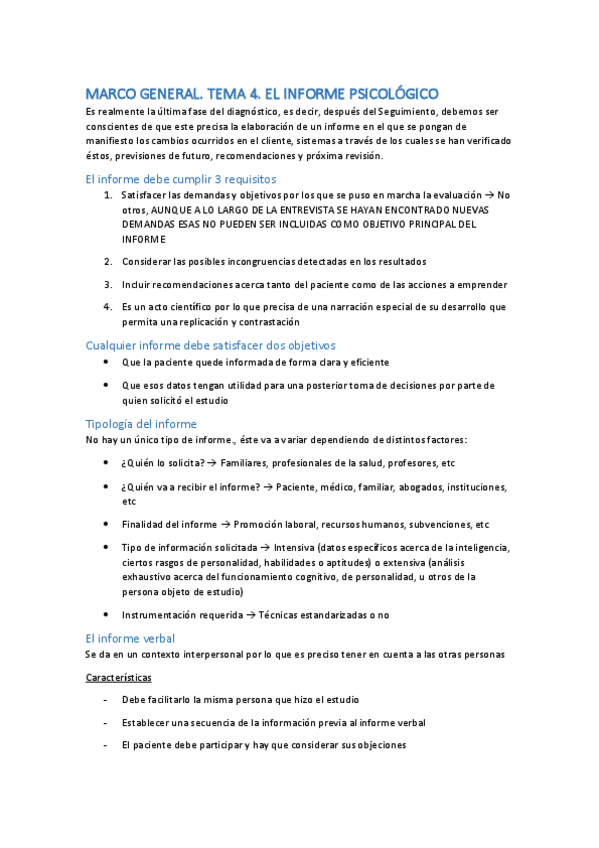 MARCO GENERAL. TEMA 4. EL INFORME PSICOLÓGICO

Es realmente la última fase del diagnóstico, es decir, después del Seguimiento, debemos ser conscientes de que este precisa la elaboración de un informe en el que se pongan de manifiesto los cambios ocurridos en el cliente, sistemas a través de los cuales se han verificado éstos, previsiones de futuro, recomendaciones y próxima revisión.

El informe debe cumplir 3 requisitos

1. Satisfacer las demandas y objetivos por los que se puso en marcha la evaluación → No otros, AUNQUE A LO LARGO DE LA ENTREVISTA SE HAYAN ENCONTRADO NUEVAS DEMANDAS ESAS NO PUEDEN SER INCLUIDAS COMO OBJETIVO PRINCIPAL DEL INFORME

2. Considerar las posibles incongruencias detectadas en los resultados

3. Incluir recomendaciones acerca tanto del paciente como de las acciones a emprender

4. Es un acto científico por lo que precisa de una narración especial de su desarrollo que permita una replicación y contrastación

Cualquier informe debe satisfacer dos objetivos

• Que la paciente quede informada de forma clara y eficiente

• Que esos datos tengan utilidad para una posterior toma de decisiones por parte de quien solicitó el estudio

Tipología del informe

No hay un único tipo de informe., éste va a variar dependiendo de distintos factores:

• ¿Quién lo solicita? → Familiares, profesionales de la salud, profesores, etc

• ¿Quién va a recibir el informe? → Paciente, médico, familiar, abogados, instituciones, etc

• Finalidad del informe → Promoción laboral, recursos humanos, subvenciones, etc

• Tipo de información solicitada → Intensiva (datos específicos acerca de la inteligencia, ciertos rasgos de personalidad, habilidades o aptitudes) o extensiva (análisis exhaustivo acerca del funcionamiento cognitivo, de personalidad, u otros de la persona objeto de estudio)

• Instrumentación requerida → Técnicas estandarizadas o no

El informe verbal

Se da en un contexto interpersonal por lo que es preciso tener en cuenta a las otras personas

Características

- Debe facilitarlo la misma persona que hizo el estudio

- Establecer una secuencia de la información previa al informe verbal

- El paciente debe participar y hay que considerar sus objeciones